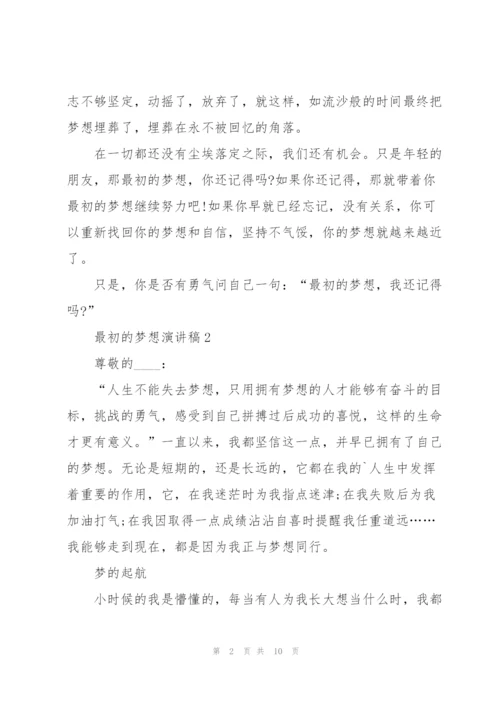 志不够坚定，动摇了，放弃了，就这样，如流沙般的时间最终把梦想埋葬了，埋葬在永不被回忆的角落。

在一切都还没有尘埃落定之际，我们还有机会。只是年轻的朋友，那最初的梦想，你还记得吗?如果你还记得，那就带着你最初的梦想继续努力吧!如果你早就已经忘记，没有关系，你可以重新找回你的梦想和自信，坚持不气馁，你的梦想就越来越近了。

只是，你是否有勇气问自己一句：“最初的梦想，我还记得吗?”

最初的梦想演讲稿2

尊敬的____：

“人生不能失去梦想，只用拥有梦想的人才能够有奋斗的目标，挑战的勇气，感受到自己拼搏过后成功的喜悦，这样的生命才更有意义。”一直以来，我都坚信这一点，并早已拥有了自己的梦想。无论是短期的，还是长远的，它都在我的`人生中发挥着重要的作用，它，在我迷茫时为我指点迷津;在我失败后为我加油打气;在我因取得一点成绩沾沾自喜时提醒我任重道远……我能够走到现在，都是因为我正与梦想同行。

梦的起航

小时候的我是懵懂的，每当有人为我长大想当什么时，我都

第 2 页 共 10 页